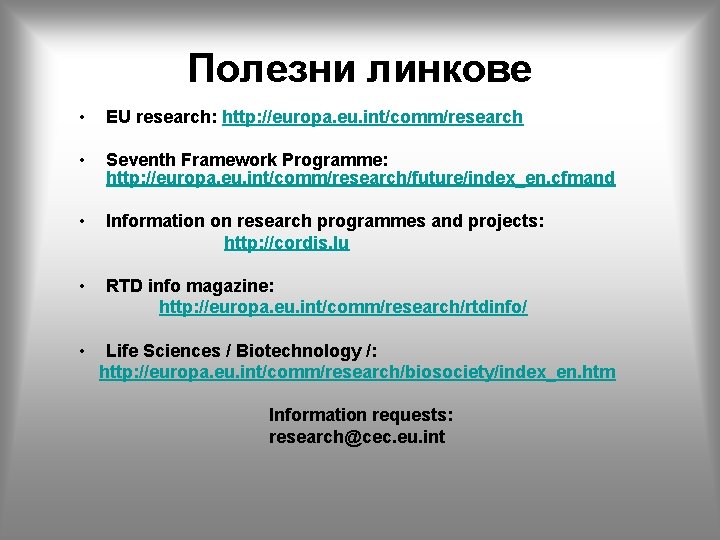 Полезни линкове

• EU research: http://europa.eu.int/comm/research

• Seventh Framework Programme: http://europa.eu.int/comm/research/future/index_en.cfmand

• Information on research programmes and projects: http://cordis.lu

• RTD info magazine: http://europa.eu.int/comm/research/rtdinfo/

• Life Sciences / Biotechnology /: http://europa.eu.int/comm/research/biosociety/index_en.htm

Information requests:
research@cec.eu.int